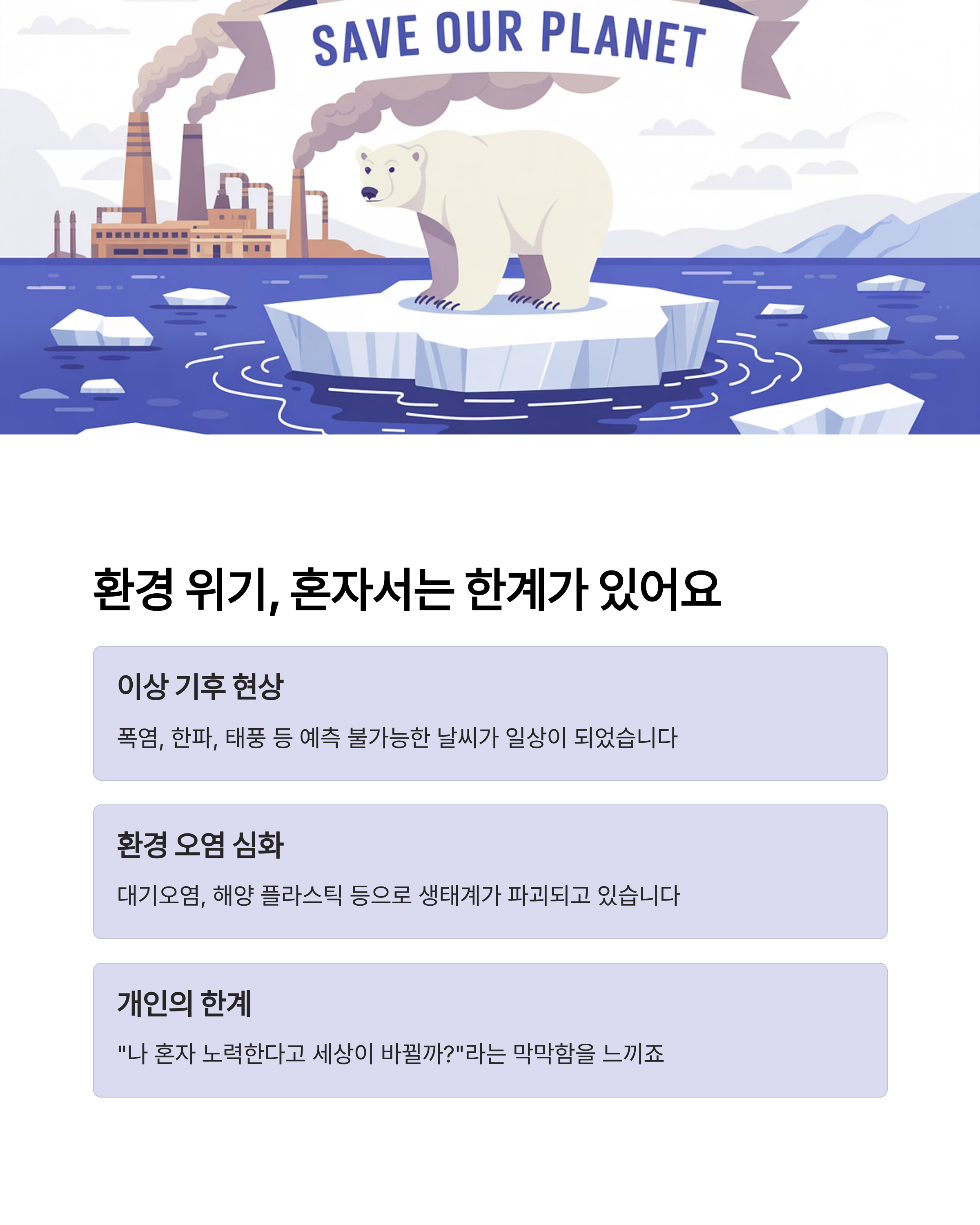 SAVE OUR PLANET

환경 위기, 혼자서는 한계가 있어요

이상 기후 현상

폭염, 한파, 태풍 등 예측 불가능한 날씨가 일상이 되었습니다

환경 오염 심화

대기오염, 해양 플라스틱 등으로 생태계가 파괴되고 있습니다

개인의 한계

"나 혼자 노력한다고 세상이 바뀔까?"라는 막막함을 느끼죠